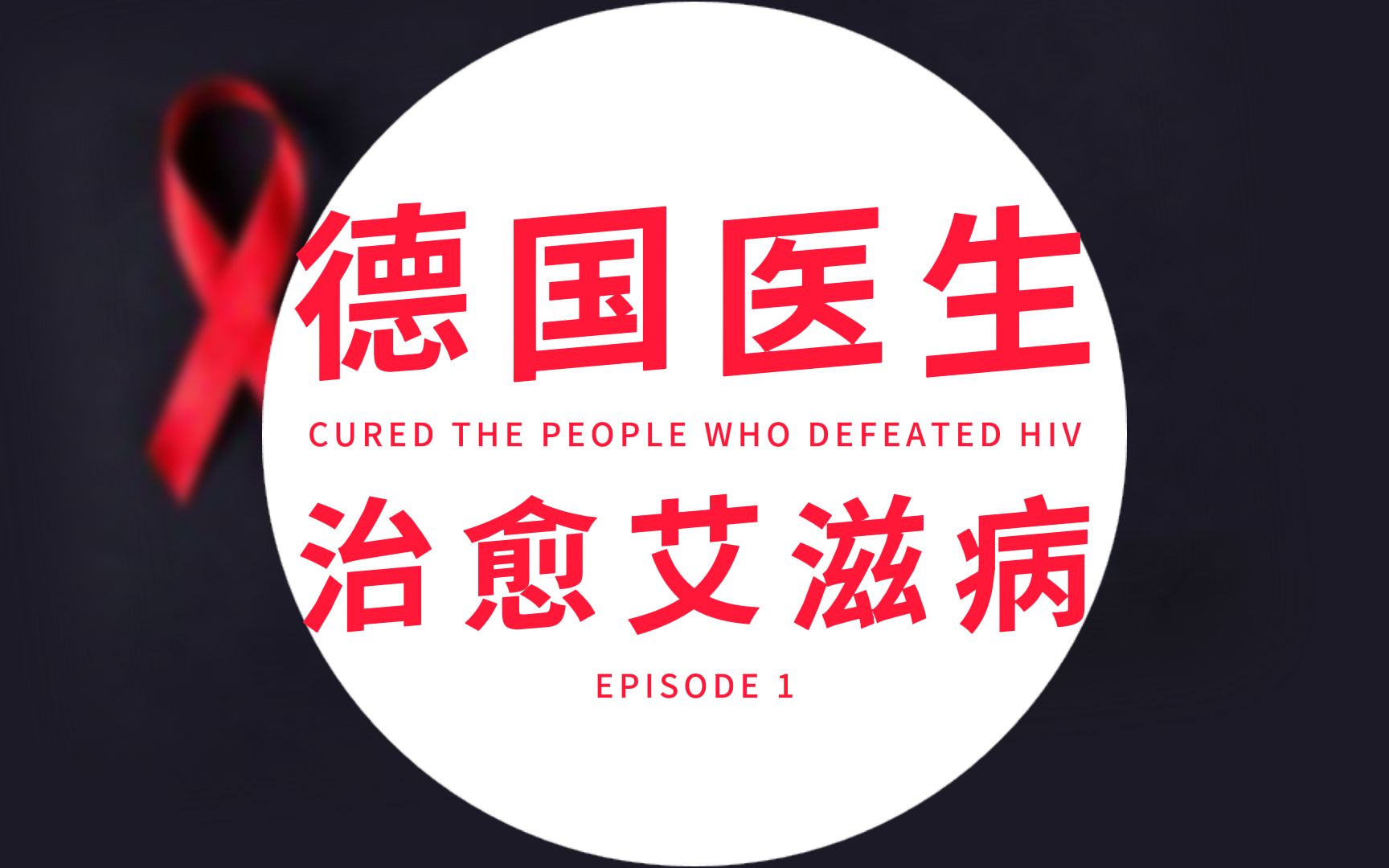 德国医生

CURED THE PEOPLE WHO DEFEATED HIV

治愈艾滋病

EPISODE 1